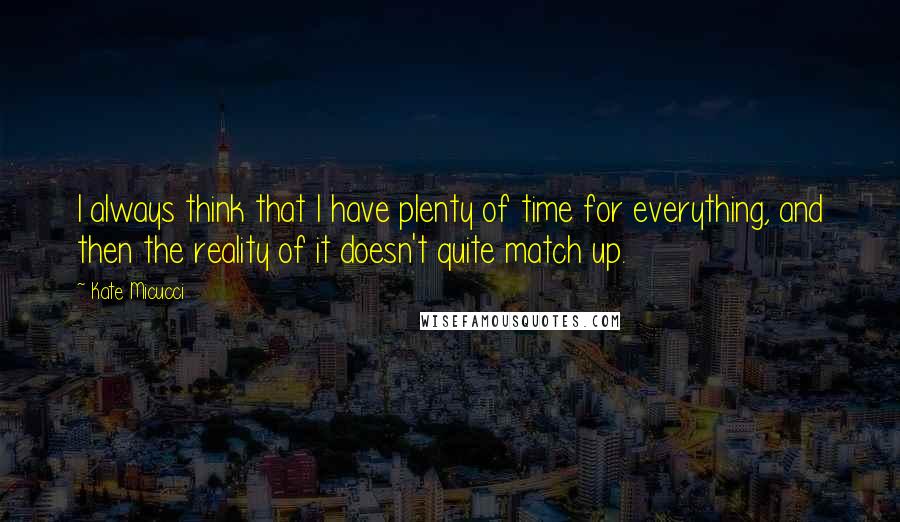 I always think that I have plenty of time for everything, and then the reality of it doesn't quite match up.

~ Kate Micucci

WISEFAMOUSQUOTES.COM